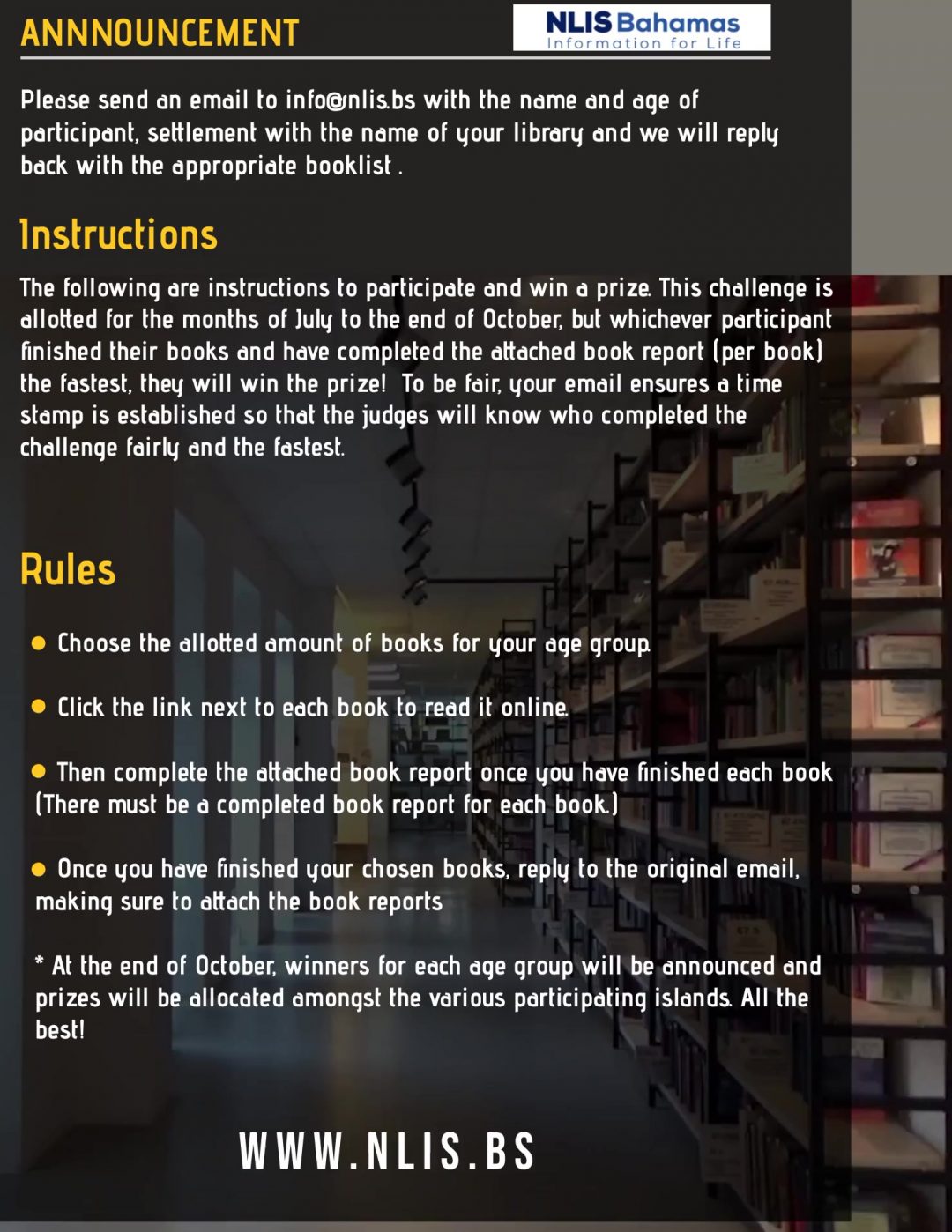 ANNNOUNCEMENT

NLIS Bahamas
Information for Life

Please send an email to info@nlis.bs with the name and age of participant, settlement with the name of your library and we will reply back with the appropriate booklist .

Instructions

The following are instructions to participate and win a prize. This challenge is allotted for the months of July to the end of October, but whichever participant finished their books and have completed the attached book report (per book) the fastest, they will win the prize! To be fair, your email ensures a time stamp is established so that the judges will know who completed the challenge fairly and the fastest.

Rules

• Choose the allotted amount of books for your age group.

• Click the link next to each book to read it online.

• Then complete the attached book report once you have finished each book (There must be a completed book report for each book.)

• Once you have finished your chosen books, reply to the original email, making sure to attach the book reports

* At the end of October, winners for each age group will be announced and prizes will be allocated amongst the various participating islands. All the best!

WWW.NLIS.BS